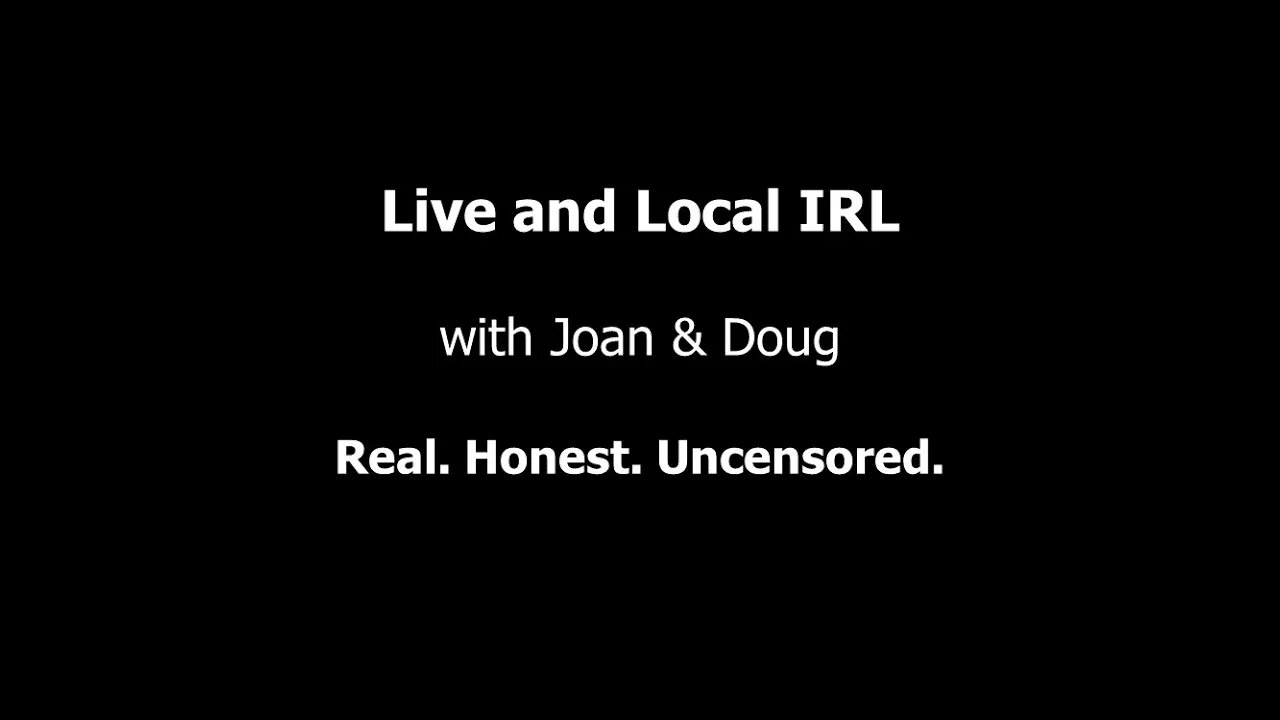 Live and Local IRL

with Joan & Doug

Real. Honest. Uncensored.